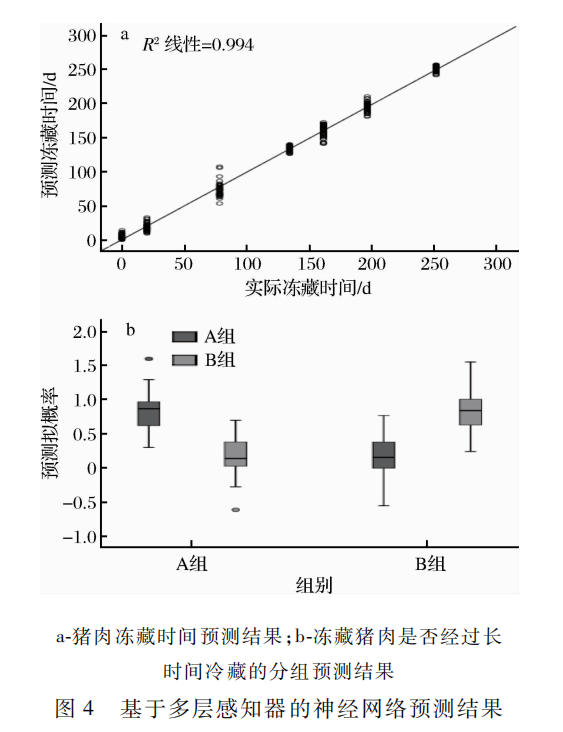 a

$R^2$ 线性=0.994

预测冻藏时间/d

300
250
200
150
100
50
0

0 50 100 150 200 250 300

实际冻藏时间/d

b

A组
B组

预测拟概率

2.0
1.5
1.0
0.5
0
−0.5
−1.0

A组 B组

组别

a-猪肉冻藏时间预测结果；b-冻藏猪肉是否经过长时间冷藏的分组预测结果

图 4 基于多层感知器的神经网络预测结果